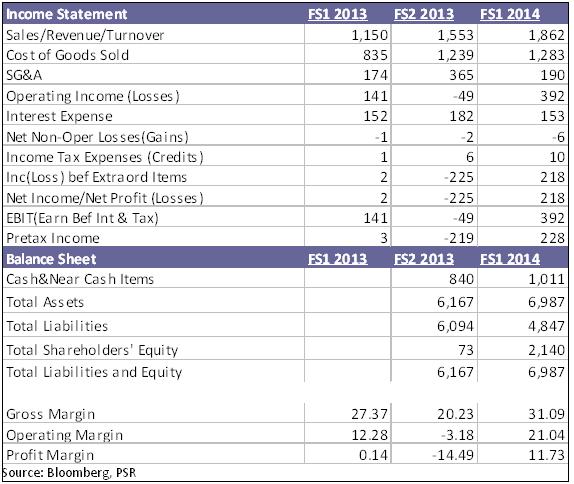 | Income Statement | FS1 2013 | FS2 2013 | FS1 2014 |
|---|---|---|---|
| Sales/Revenue/Turnover | 1,150 | 1,553 | 1,862 |
| Cost of Goods Sold | 835 | 1,239 | 1,283 |
| SG&A | 174 | 365 | 190 |
| Operating Income (Losses) | 141 | -49 | 392 |
| Interest Expense | 152 | 182 | 153 |
| Net Non-Oper Losses(Gains) | -1 | -2 | -6 |
| Income Tax Expenses (Credits) | 1 | 6 | 10 |
| Inc(Loss) bef Extraord Items | 2 | -225 | 218 |
| Net Income/Net Profit (Losses) | 2 | -225 | 218 |
| EBIT(Earn Bef Int & Tax) | 141 | -49 | 392 |
| Pretax Income | 3 | -219 | 228 |
| **Balance Sheet** | **FS1 2013** | **FS2 2013** | **FS1 2014** |
| Cash&Near Cash Items | | 840 | 1,011 |
| Total Assets | | 6,167 | 6,987 |
| Total Liabilities | | 6,094 | 4,847 |
| Total Shareholders' Equity | | 73 | 2,140 |
| Total Liabilities and Equity | | 6,167 | 6,987 |
| | | | |
| Gross Margin | 27.37 | 20.23 | 31.09 |
| Operating Margin | 12.28 | -3.18 | 21.04 |
| Profit Margin | 0.14 | -14.49 | 11.73 |

Source: Bloomberg, PSR